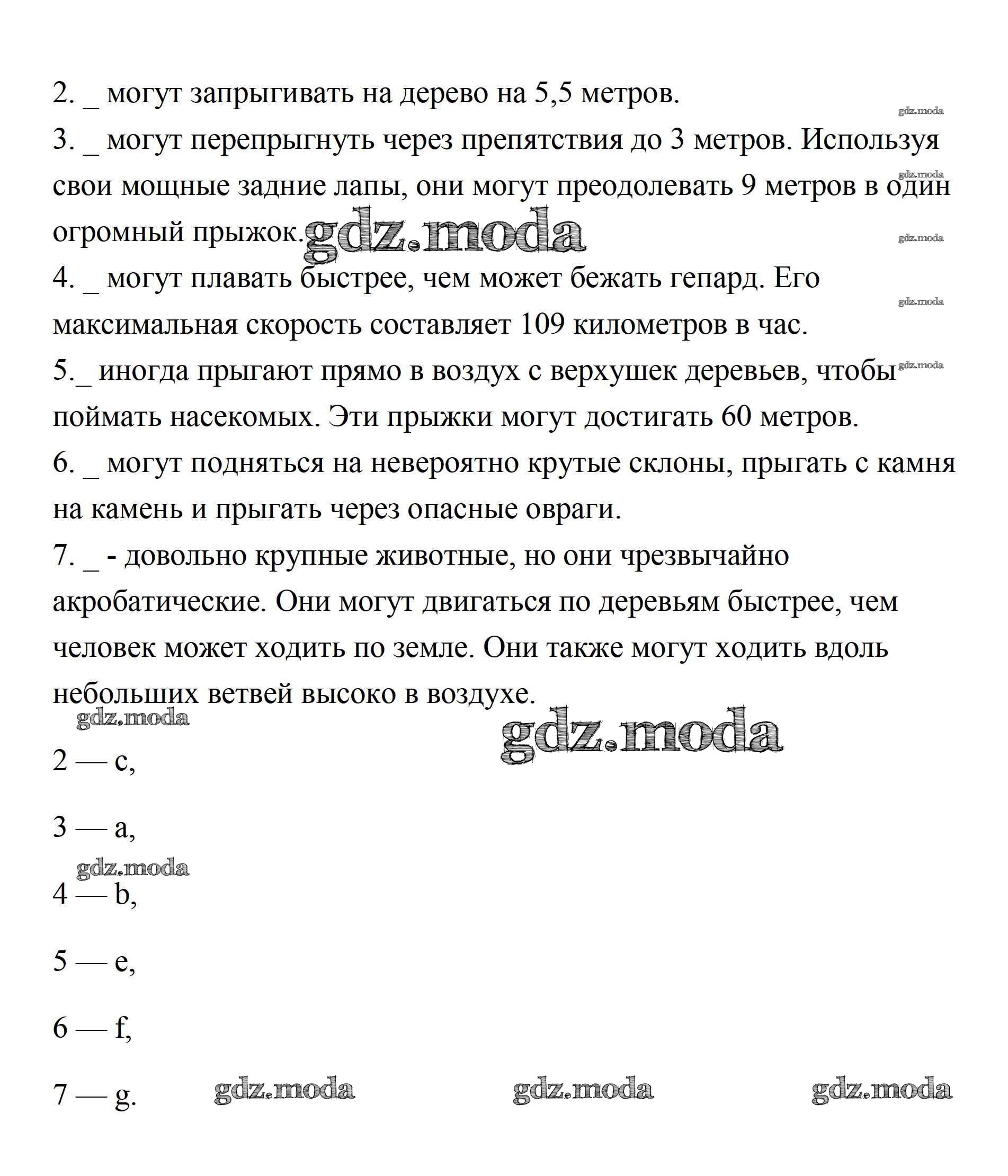 2. _ могут запрыгивать на дерево на 5,5 метров.

gdz.moda

3. _ могут перепрыгнуть через препятствия до 3 метров. Используя свои мощные задние лапы, они могут преодолевать 9 метров в один огромный прыжок.

gdz.moda

gdz.moda

gdz.moda

4. _ могут плавать быстрее, чем может бежать гепард. Его максимальная скорость составляет 109 километров в час.

gdz.moda

5._ иногда прыгают прямо в воздух с верхушек деревьев, чтобы поймать насекомых. Эти прыжки могут достигать 60 метров.

gdz.moda

6. _ могут подняться на невероятно крутые склоны, прыгать с камня на камень и прыгать через опасные овраги.

7. _ - довольно крупные животные, но они чрезвычайно акробатические. Они могут двигаться по деревьям быстрее, чем человек может ходить по земле. Они также могут ходить вдоль небольших ветвей высоко в воздухе.

gdz.moda

gdz.moda

2 — c,

3 — a,

gdz.moda

4 — b,

5 — e,

6 — f,

7 — g.

gdz.moda gdz.moda gdz.moda